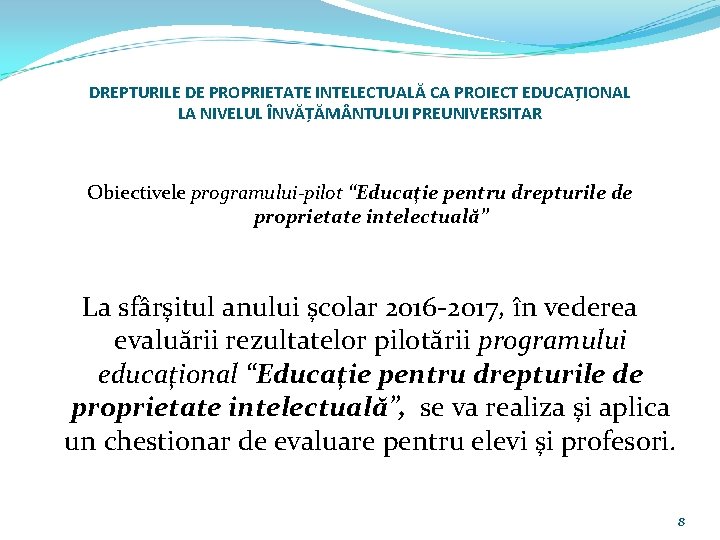 DREPTURILE DE PROPRIETATE INTELECTUALĂ CA PROIECT EDUCAȚIONAL
LA NIVELUL ÎNVĂȚĂMÂNTULUI PREUNIVERSITAR

Obiectivele programului-pilot "Educație pentru drepturile de proprietate intelectuală"

La sfârșitul anului școlar 2016-2017, în vederea evaluării rezultatelor pilotării programului educațional "Educație pentru drepturile de proprietate intelectuală", se va realiza și aplica un chestionar de evaluare pentru elevi și profesori.

8